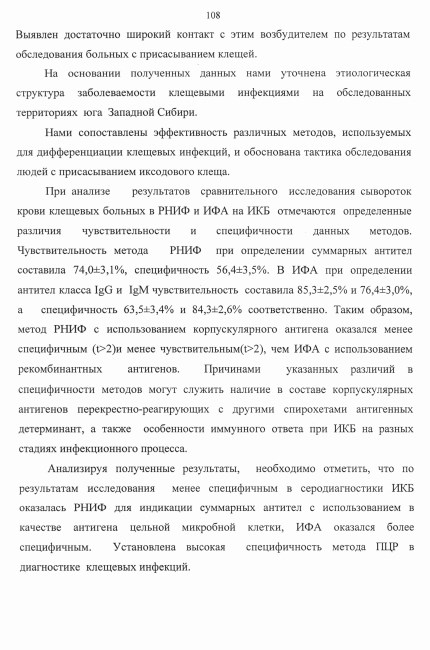 108

Выявлен достаточно широкий контакт с этим возбудителем по результатам обследования больных с присасыванием клещей.

На основании полученных данных нами уточнена этиологическая структура заболеваемости клещевыми инфекциями на обследованных территориях юга Западной Сибири.

Нами сопоставлены эффективность различных методов, используемых для дифференциации клещевых инфекций, и обоснована тактика обследования людей с присасыванием иксодового клеща.

При анализе результатов сравнительного исследования сывороток крови клещевых больных в РНИФ и ИФА на ИКБ отмечаются определенные различия чувствительности и специфичности данных методов. Чувствительность метода РНИФ при определении суммарных антител составила 74,0±3,1%, специфичность 56,4±3,5%. В ИФА при определении антител класса IgG и IgM чувствительность составила 85,3±2,5% и 76,4±3,0%, а специфичность 63,5±3,4% и 84,3±2,6% соответственно. Таким образом, метод РНИФ с использованием корпускулярного антигена оказался менее специфичным (t>2)и менее чувствительным(t>2), чем ИФА с использованием рекомбинантных антигенов. Причинами указанных различий в специфичности методов могут служить наличие в составе корпускулярных антигенов перекрестно-реагирующих с другими спирохетами антигенных детерминант, а также особенности иммунного ответа при ИКБ на разных стадиях инфекционного процесса.

Анализируя полученные результаты, необходимо отметить, что по результатам исследования менее специфичным в серодиагностики ИКБ оказалась РНИФ для индикации суммарных антител с использованием в качестве антигена цельной микробной клетки, ИФА оказался более специфичным. Установлена высокая специфичность метода ПЦР в диагностике клещевых инфекций.